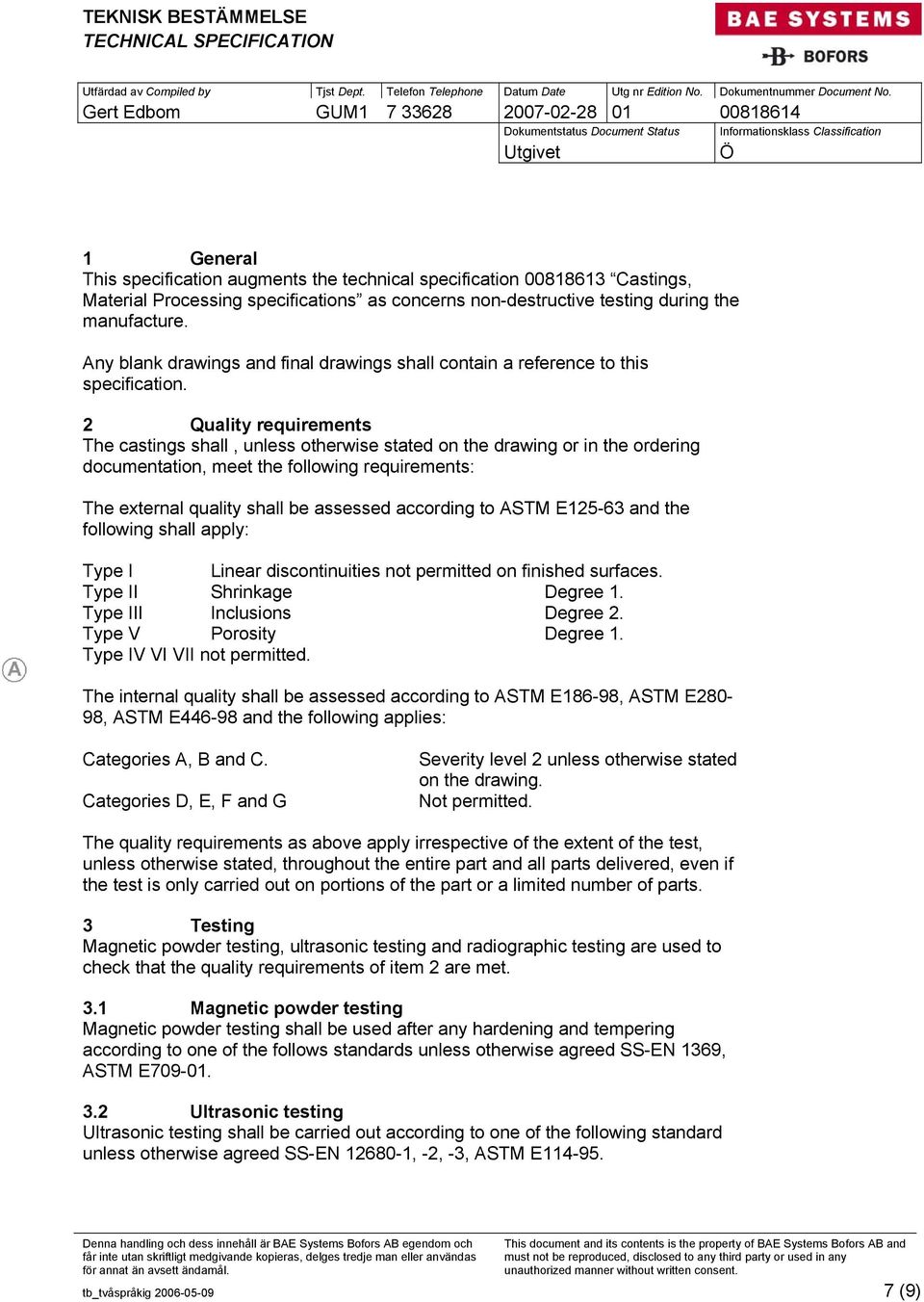 TEKNISK BESTÄMMELSE
TECHNICAL SPECIFICATION

BAE SYSTEMS
BOFORS

| Utfärdad av Compiled by | Tjst Dept. | Telefon Telephone | Datum Date | Utg nr Edition No. | Dokumentnummer Document No. |
|---|---|---|---|---|---|
| Gert Edbom | GUM1 | 7 33628 | 2007-02-28 | 01 | 00818614 |
| | | | Dokumentstatus Document Status | | Informationsklass Classification |
| | | | Utgivet | | Ö |

1 General
This specification augments the technical specification 00818613 “Castings, Material Processing specifications” as concerns non-destructive testing during the manufacture.

Any blank drawings and final drawings shall contain a reference to this specification.

2 Quality requirements
The castings shall , unless otherwise stated on the drawing or in the ordering documentation, meet the following requirements:

The external quality shall be assessed according to ASTM E125-63 and the following shall apply:

Type I Linear discontinuities not permitted on finished surfaces.
Type II Shrinkage Degree 1.
Type III Inclusions Degree 2.
Type V Porosity Degree 1.
Type IV VI VII not permitted.

A

The internal quality shall be assessed according to ASTM E186-98, ASTM E280-98, ASTM E446-98 and the following applies:

Categories A, B and C. Severity level 2 unless otherwise stated on the drawing.
Categories D, E, F and G Not permitted.

The quality requirements as above apply irrespective of the extent of the test, unless otherwise stated, throughout the entire part and all parts delivered, even if the test is only carried out on portions of the part or a limited number of parts.

3 Testing
Magnetic powder testing, ultrasonic testing and radiographic testing are used to check that the quality requirements of item 2 are met.

3.1 Magnetic powder testing
Magnetic powder testing shall be used after any hardening and tempering according to one of the follows standards unless otherwise agreed SS-EN 1369, ASTM E709-01.

3.2 Ultrasonic testing
Ultrasonic testing shall be carried out according to one of the following standard unless otherwise agreed SS-EN 12680-1, -2, -3, ASTM E114-95.

Denna handling och dess innehåll är BAE Systems Bofors AB egendom och får inte utan skriftligt medgivande kopieras, delges tredje man eller användas för annat än avsett ändamål.

This document and its contents is the property of BAE Systems Bofors AB and must not be reproduced, disclosed to any third party or used in any unauthorized manner without written consent.

tb_tvåspråkig 2006-05-09 7 (9)